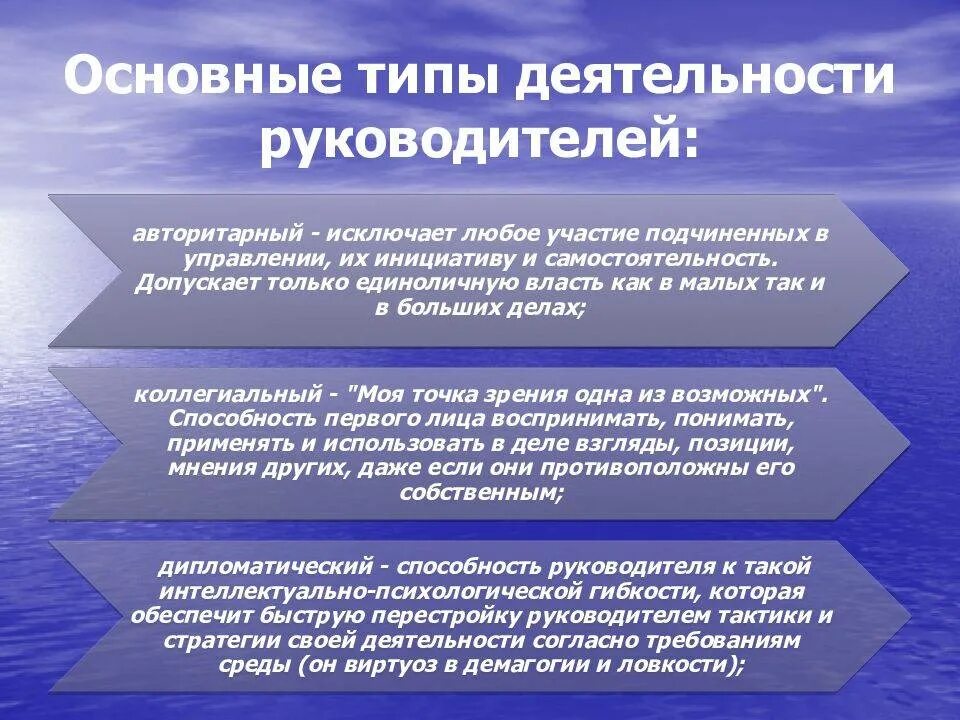 Основные типы деятельности руководителей:

авторитарный - исключает любое участие подчиненных в управлении, их инициативу и самостоятельность. Допускает только единоличную власть как в малых так и в больших делах;

коллегиальный - "Моя точка зрения одна из возможных". Способность первого лица воспринимать, понимать, применять и использовать в деле взгляды, позиции, мнения других, даже если они противоположны его собственным;

дипломатический - способность руководителя к такой интеллектуально-психологической гибкости, которая обеспечит быструю перестройку руководителем тактики и стратегии своей деятельности согласно требованиям среды (он виртуоз в демагогии и ловкости);